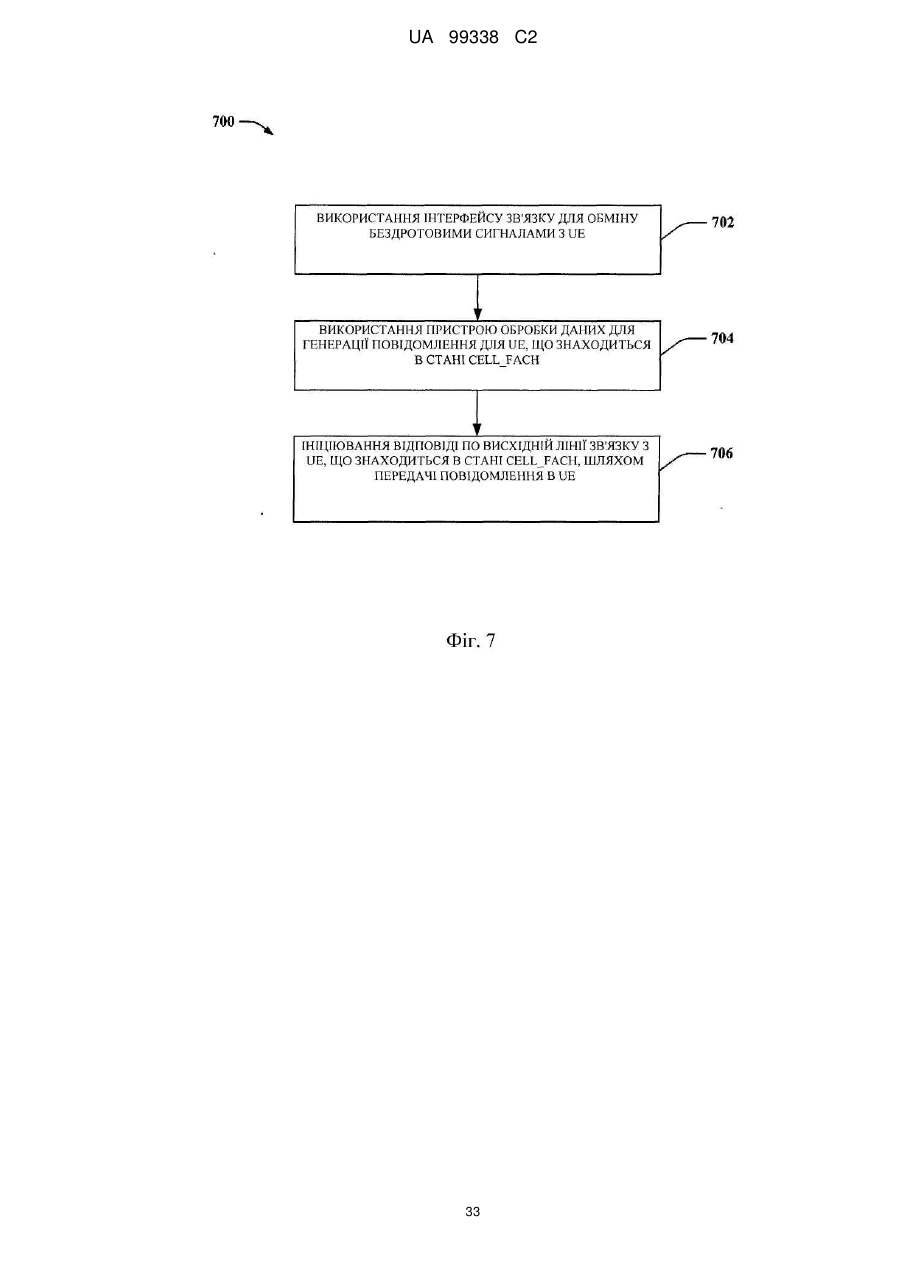 UA 99338 C2

700

ВИКОРИСТАННЯ ІНТЕРФЕЙСУ ЗВ'ЯЗКУ ДЛЯ ОБМІНУ БЕЗДРОТОВИМИ СИГНАЛАМИ З UE

702

ВИКОРИСТАННЯ ПРИСТРОЮ ОБРОБКИ ДАНИХ ДЛЯ ГЕНЕРАЦІЇ ПОВІДОМЛЕННЯ ДЛЯ UE, ЩО ЗНАХОДИТЬСЯ В СТАНІ CELL_FACH

704

ІНІЦІЮВАННЯ ВІДПОВІДІ ПО ВИСХІДНІЙ ЛІНІЇ ЗВ'ЯЗКУ З UE, ЩО ЗНАХОДИТЬСЯ В СТАНІ CELL_FACH, ШЛЯХОМ ПЕРЕДАЧІ ПОВІДОМЛЕННЯ В UE

706

Фіг. 7

33